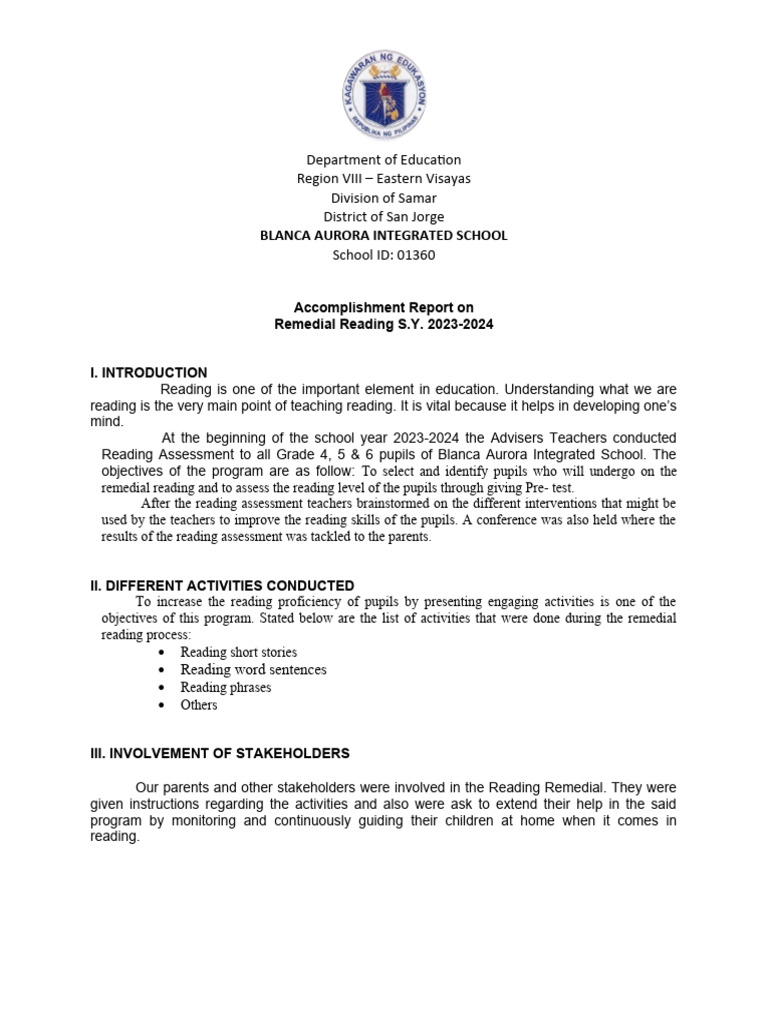 KAGAWARAN NG EDUKASYON
REPUBLIKA NG PILIPINAS

Department of Education
Region VIII – Eastern Visayas
Division of Samar
District of San Jorge
BLANCA AURORA INTEGRATED SCHOOL
School ID: 01360

Accomplishment Report on
Remedial Reading S.Y. 2023-2024

I. INTRODUCTION

Reading is one of the important element in education. Understanding what we are reading is the very main point of teaching reading. It is vital because it helps in developing one's mind.

At the beginning of the school year 2023-2024 the Advisers Teachers conducted Reading Assessment to all Grade 4, 5 & 6 pupils of Blanca Aurora Integrated School. The objectives of the program are as follow: To select and identify pupils who will undergo on the remedial reading and to assess the reading level of the pupils through giving Pre- test.

After the reading assessment teachers brainstormed on the different interventions that might be used by the teachers to improve the reading skills of the pupils. A conference was also held where the results of the reading assessment was tackled to the parents.

II. DIFFERENT ACTIVITIES CONDUCTED

To increase the reading proficiency of pupils by presenting engaging activities is one of the objectives of this program. Stated below are the list of activities that were done during the remedial reading process:

• Reading short stories
• Reading word sentences
• Reading phrases
• Others

III. INVOLVEMENT OF STAKEHOLDERS

Our parents and other stakeholders were involved in the Reading Remedial. They were given instructions regarding the activities and also were ask to extend their help in the said program by monitoring and continuously guiding their children at home when it comes in reading.